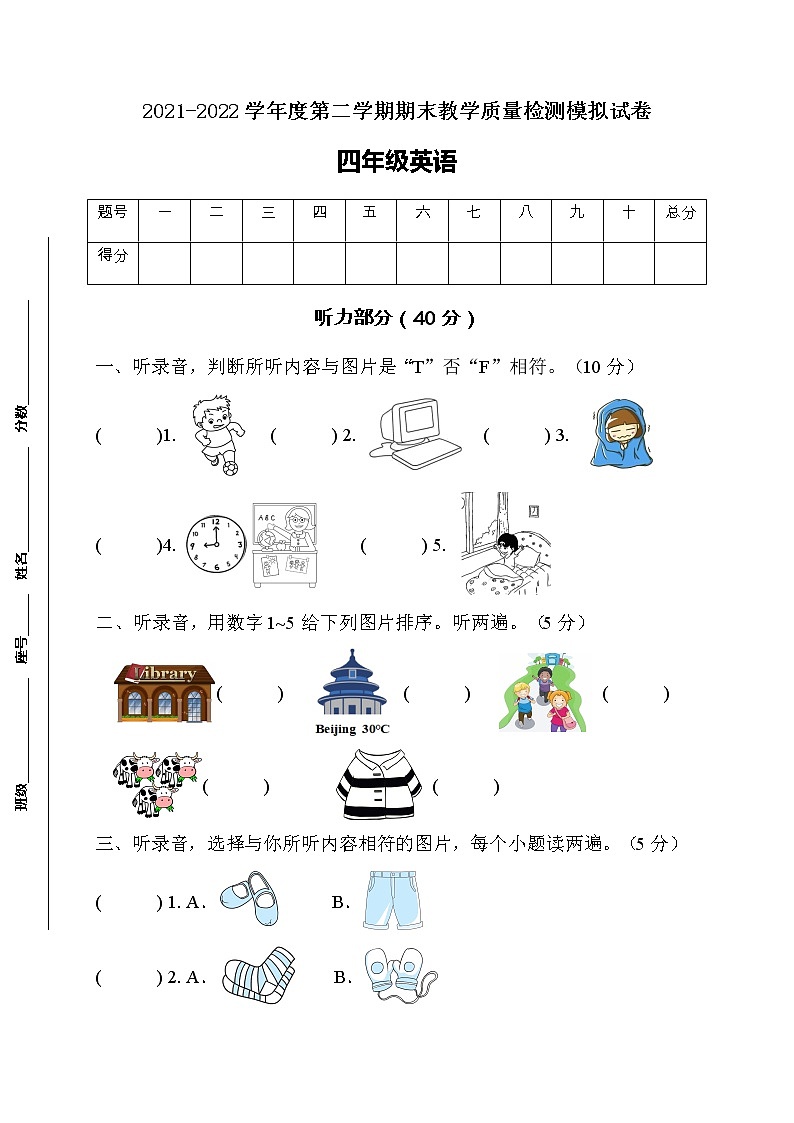 2021-2022 学年度第二学期期末教学质量检测模拟试卷

四年级英语

| 题号 | 一 | 二 | 三 | 四 | 五 | 六 | 七 | 八 | 九 | 十 | 总分 |
|---|---|---|---|---|---|---|---|---|---|---|---|
| 得分 | | | | | | | | | | | |

分数

姓名

座号

班级

听力部分（40 分）

一、听录音，判断所听内容与图片是“T”否“F”相符。（10 分）

(　　)1.　　(　　) 2.　　(　　) 3.

(　　)4.　　(　　) 5.

二、听录音，用数字 1~5 给下列图片排序。听两遍。（5 分）

Library (　　)　　Beijing 30°C (　　)　　(　　)

(　　)　　(　　)

三、听录音，选择与你所听内容相符的图片，每个小题读两遍。（5 分）

(　　) 1. A.　　B.

(　　) 2. A.　　B.